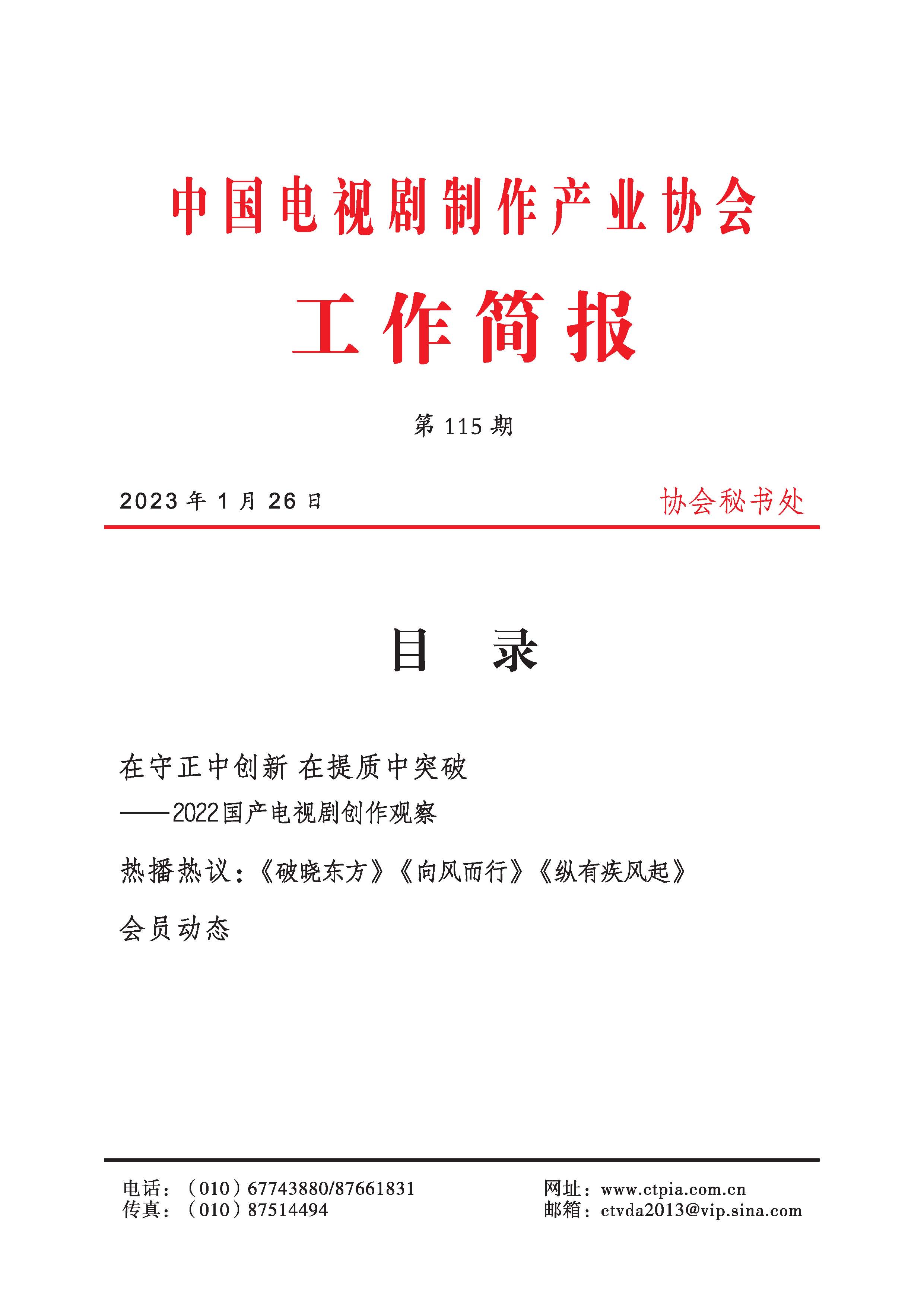 中国电视剧制作产业协会

工作简报

第 115 期

2023 年 1 月 26 日 协会秘书处

目 录

在守正中创新 在提质中突破

——2022国产电视剧创作观察

热播热议：《破晓东方》《向风而行》《纵有疾风起》

会员动态

电话：（010）67743880/87661831
传真：（010）87514494

网址：www.ctpia.com.cn
邮箱：ctvda2013@vip.sina.com